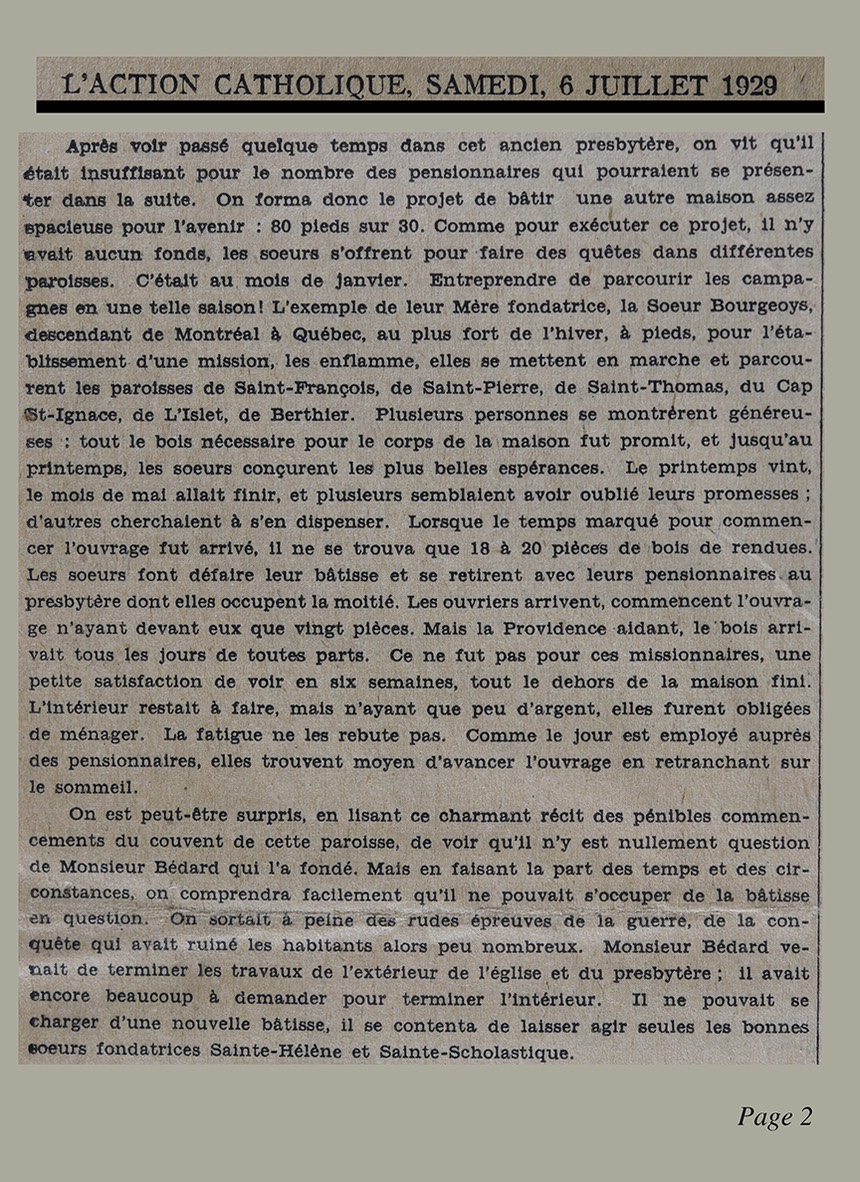 L'ACTION CATHOLIQUE, SAMEDI, 6 JUILLET 1929

Après voir passé quelque temps dans cet ancien presbytère, on vit qu'il était insuffisant pour le nombre des pensionnaires qui pourraient se présenter dans la suite. On forma donc le projet de bâtir une autre maison assez spacieuse pour l'avenir : 80 pieds sur 30. Comme pour exécuter ce projet, il n'y avait aucun fonds, les soeurs s'offrent pour faire des quêtes dans différentes paroisses. C'était au mois de janvier. Entreprendre de parcourir les campagnes en une telle saison! L'exemple de leur Mère fondatrice, la Soeur Bourgeoys, descendant de Montréal à Québec, au plus fort de l'hiver, à pieds, pour l'établissement d'une mission, les enflamme, elles se mettent en marche et parcourent les paroisses de Saint-François, de Saint-Pierre, de Saint-Thomas, du Cap St-Ignace, de L'Islet, de Berthier. Plusieurs personnes se montrèrent généreuses : tout le bois nécessaire pour le corps de la maison fut promit, et jusqu'au printemps, les soeurs conçurent les plus belles espérances. Le printemps vint, le mois de mai allait finir, et plusieurs semblaient avoir oublié leurs promesses ; d'autres cherchaient à s'en dispenser. Lorsque le temps marqué pour commencer l'ouvrage fut arrivé, il ne se trouva que 18 à 20 pièces de bois de rendues. Les soeurs font défaire leur bâtisse et se retirent avec leurs pensionnaires au presbytère dont elles occupent la moitié. Les ouvriers arrivent, commencent l'ouvrage n'ayant devant eux que vingt pièces. Mais la Providence aidant, le bois arrivait tous les jours de toutes parts. Ce ne fut pas pour ces missionnaires, une petite satisfaction de voir en six semaines, tout le dehors de la maison fini. L'intérieur restait à faire, mais n'ayant que peu d'argent, elles furent obligées de ménager. La fatigue ne les rebute pas. Comme le jour est employé auprès des pensionnaires, elles trouvent moyen d'avancer l'ouvrage en retranchant sur le sommeil.

On est peut-être surpris, en lisant ce charmant récit des pénibles commencements du couvent de cette paroisse, de voir qu'il n'y est nullement question de Monsieur Bédard qui l'a fondé. Mais en faisant la part des temps et des circonstances, on comprendra facilement qu'il ne pouvait s'occuper de la bâtisse en question. On sortait à peine des rudes épreuves de la guerre, de la conquête qui avait ruiné les habitants alors peu nombreux. Monsieur Bédard venait de terminer les travaux de l'extérieur de l'église et du presbytère ; il avait encore beaucoup à demander pour terminer l'intérieur. Il ne pouvait se charger d'une nouvelle bâtisse, il se contenta de laisser agir seules les bonnes soeurs fondatrices Sainte-Hélène et Sainte-Scholastique.

Page 2